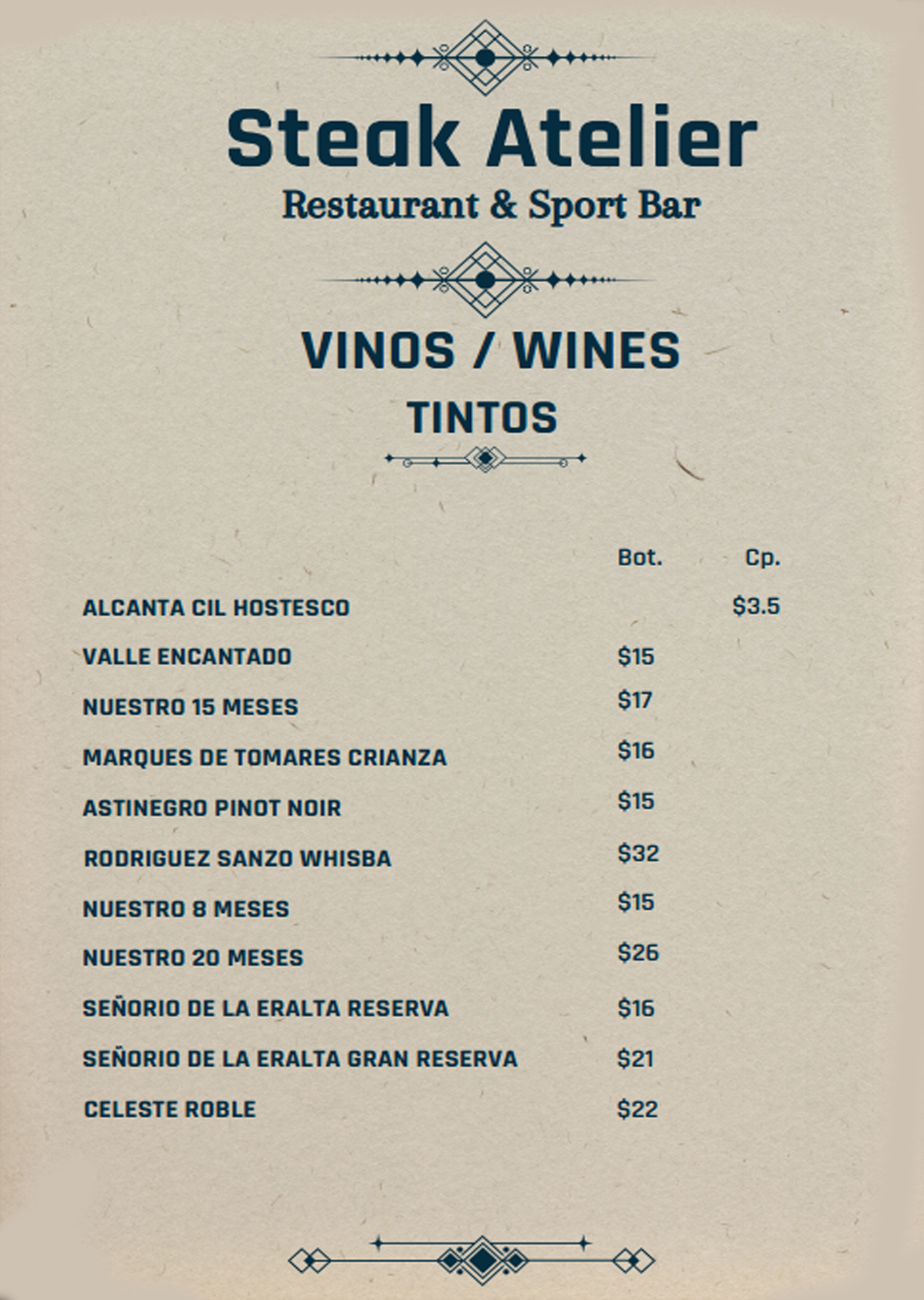 Steak Atelier
Restaurant & Sport Bar

VINOS / WINES
TINTOS

| | Bot. | Cp. |
|---|---|---|
| ALCANTA CIL HOSTESCO | | $3.5 |
| VALLE ENCANTADO | $15 | |
| NUESTRO 15 MESES | $17 | |
| MARQUES DE TOMARES CRIANZA | $16 | |
| ASTINEGRO PINOT NOIR | $15 | |
| RODRIGUEZ SANZO WHISBA | $32 | |
| NUESTRO 8 MESES | $15 | |
| NUESTRO 20 MESES | $26 | |
| SEÑORIO DE LA ERALTA RESERVA | $16 | |
| SEÑORIO DE LA ERALTA GRAN RESERVA | $21 | |
| CELESTE ROBLE | $22 | |